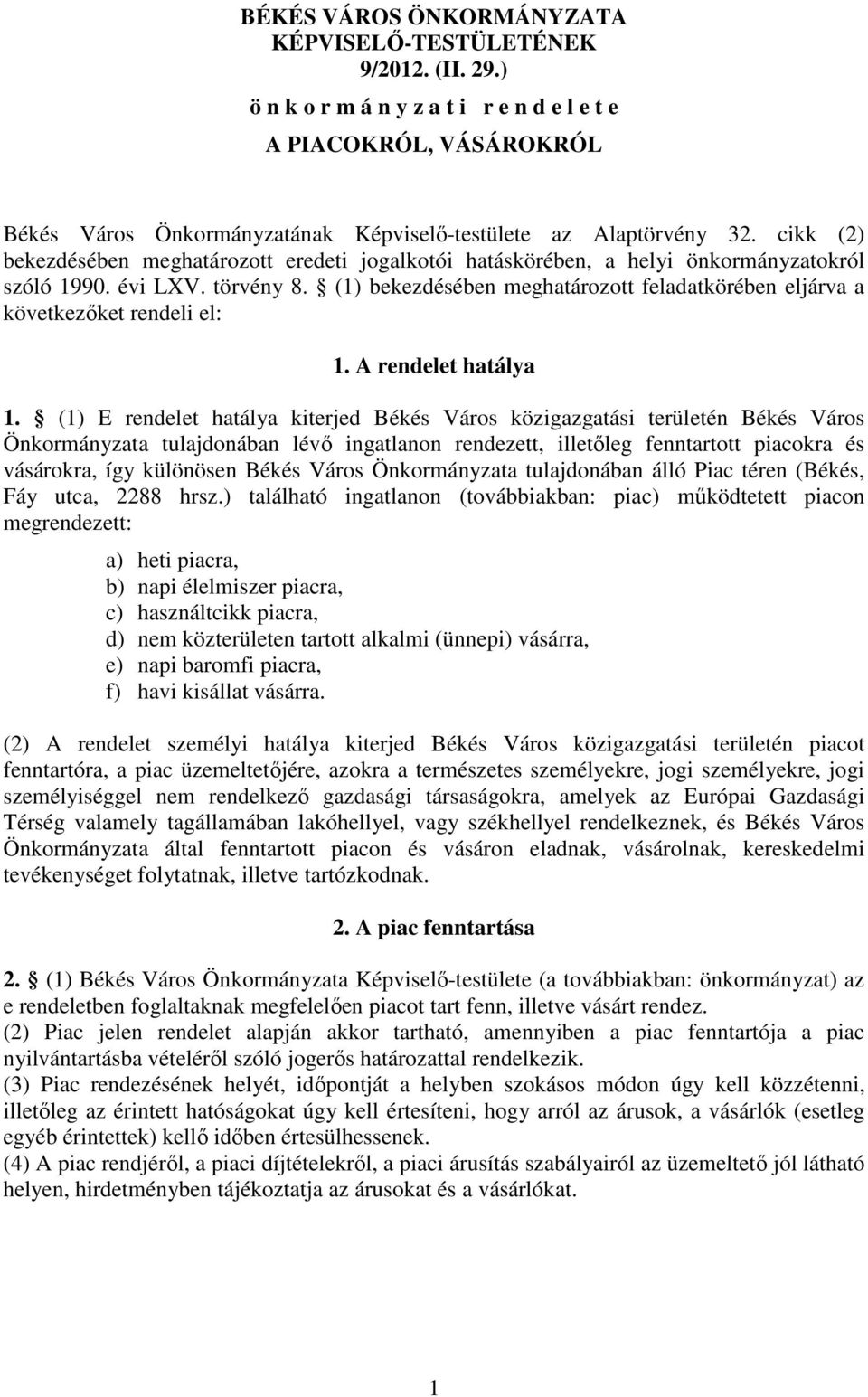 BÉKÉS VÁROS ÖNKORMÁNYZATA
KÉPVISELŐ-TESTÜLETÉNEK
9/2012. (II. 29.)
ö n k o r m á n y z a t i r e n d e l e t e
A PIACOKRÓL, VÁSÁROKRÓL

Békés Város Önkormányzatának Képviselő-testülete az Alaptörvény 32. cikk (2) bekezdésében meghatározott eredeti jogalkotói hatáskörében, a helyi önkormányzatokról szóló 1990. évi LXV. törvény 8. § (1) bekezdésében meghatározott feladatkörében eljárva a következőket rendeli el:

1. A rendelet hatálya

1. § (1) E rendelet hatálya kiterjed Békés Város közigazgatási területén Békés Város Önkormányzata tulajdonában lévő ingatlanon rendezett, illetőleg fenntartott piacokra és vásárokra, így különösen Békés Város Önkormányzata tulajdonában álló Piac téren (Békés, Fáy utca, 2288 hrsz.) található ingatlanon (továbbiakban: piac) működtetett piacon megrendezett:

a) heti piacra,
b) napi élelmiszer piacra,
c) használtcikk piacra,
d) nem közterületen tartott alkalmi (ünnepi) vásárra,
e) napi baromfi piacra,
f) havi kisállat vásárra.

(2) A rendelet személyi hatálya kiterjed Békés Város közigazgatási területén piacot fenntartóra, a piac üzemeltetőjére, azokra a természetes személyekre, jogi személyekre, jogi személyiséggel nem rendelkező gazdasági társaságokra, amelyek az Európai Gazdasági Térség valamely tagállamában lakóhellyel, vagy székhellyel rendelkeznek, és Békés Város Önkormányzata által fenntartott piacon és vásáron eladnak, vásárolnak, kereskedelmi tevékenységet folytatnak, illetve tartózkodnak.

2. A piac fenntartása

2. § (1) Békés Város Önkormányzata Képviselő-testülete (a továbbiakban: önkormányzat) az e rendeletben foglaltaknak megfelelően piacot tart fenn, illetve vásárt rendez.
(2) Piac jelen rendelet alapján akkor tartható, amennyiben a piac fenntartója a piac nyilvántartásba vételéről szóló jogerős határozattal rendelkezik.
(3) Piac rendezésének helyét, időpontját a helyben szokásos módon úgy kell közzétenni, illetőleg az érintett hatóságokat úgy kell értesíteni, hogy arról az árusok, a vásárlók (esetleg egyéb érintettek) kellő időben értesülhessenek.
(4) A piac rendjéről, a piaci díjtételekről, a piaci árusítás szabályairól az üzemeltető jól látható helyen, hirdetményben tájékoztatja az árusokat és a vásárlókat.

1